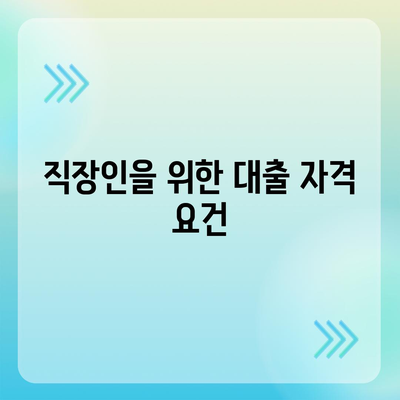 직장인을 위한 대출 자격 요건